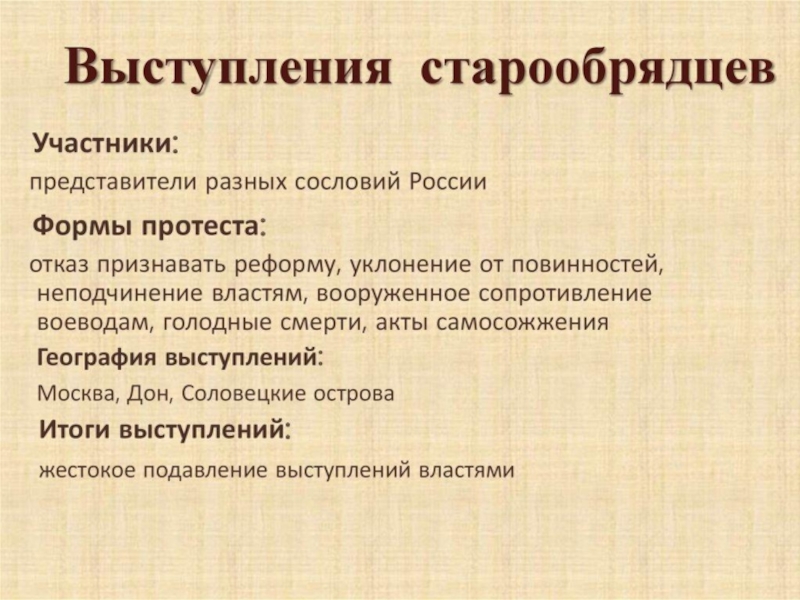 Выступления старообрядцев

Участники:

представители разных сословий России

Формы протеста:

отказ признавать реформу, уклонение от повинностей, неподчинение властям, вооруженное сопротивление воеводам, голодные смерти, акты самосожжения

География выступлений:

Москва, Дон, Соловецкие острова

Итоги выступлений:

жестокое подавление выступлений властями